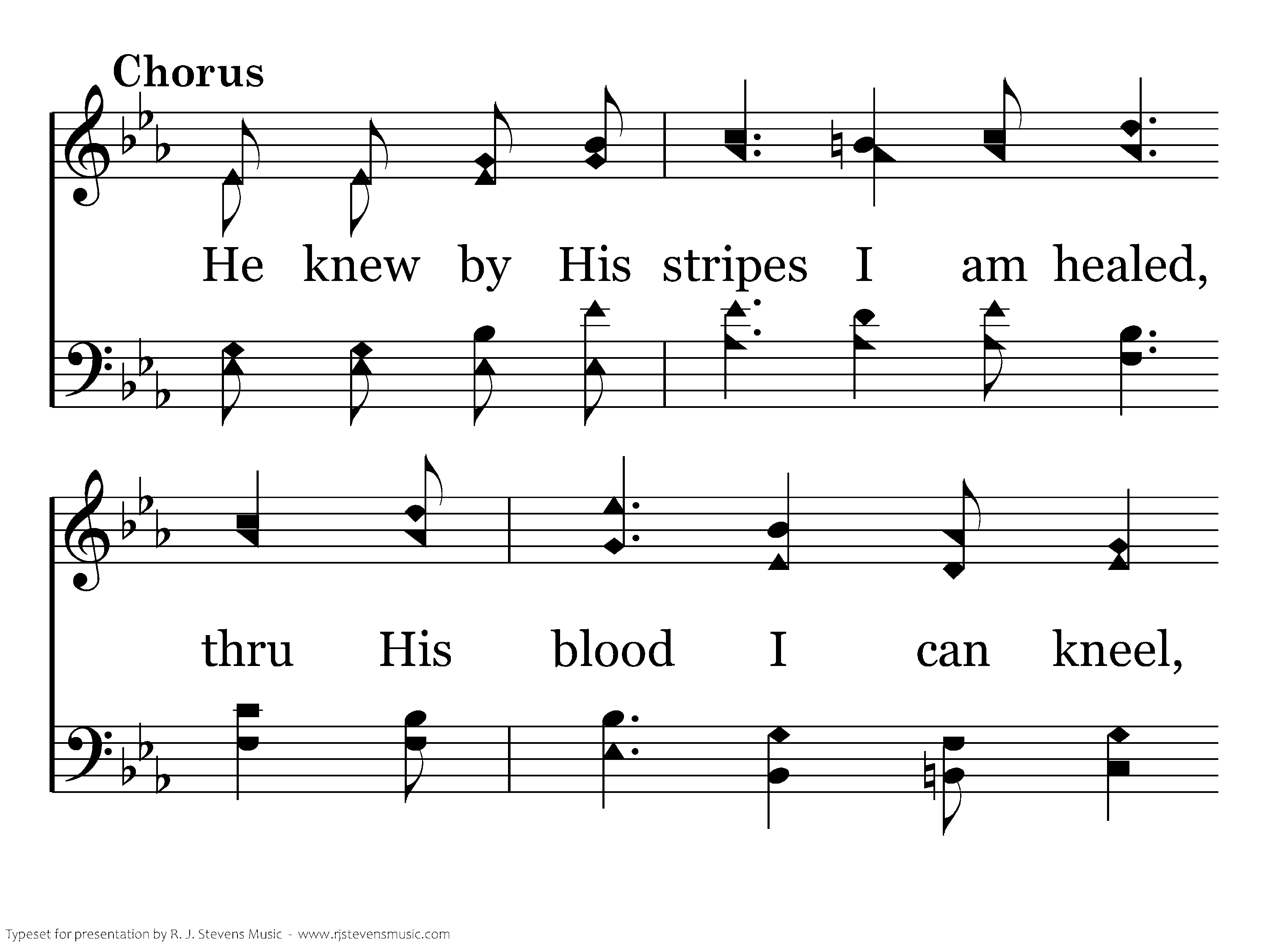 Chorus

He knew by His stripes I am healed,

thru His blood I can kneel,

Typeset for presentation by R. J. Stevens Music - www.rjstevensmusic.com